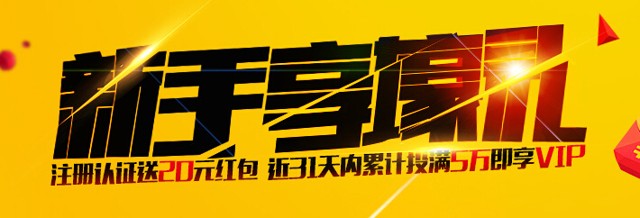 新手享豪礼

注册认证送20元红包 近31天内累计投满5万即享VIP